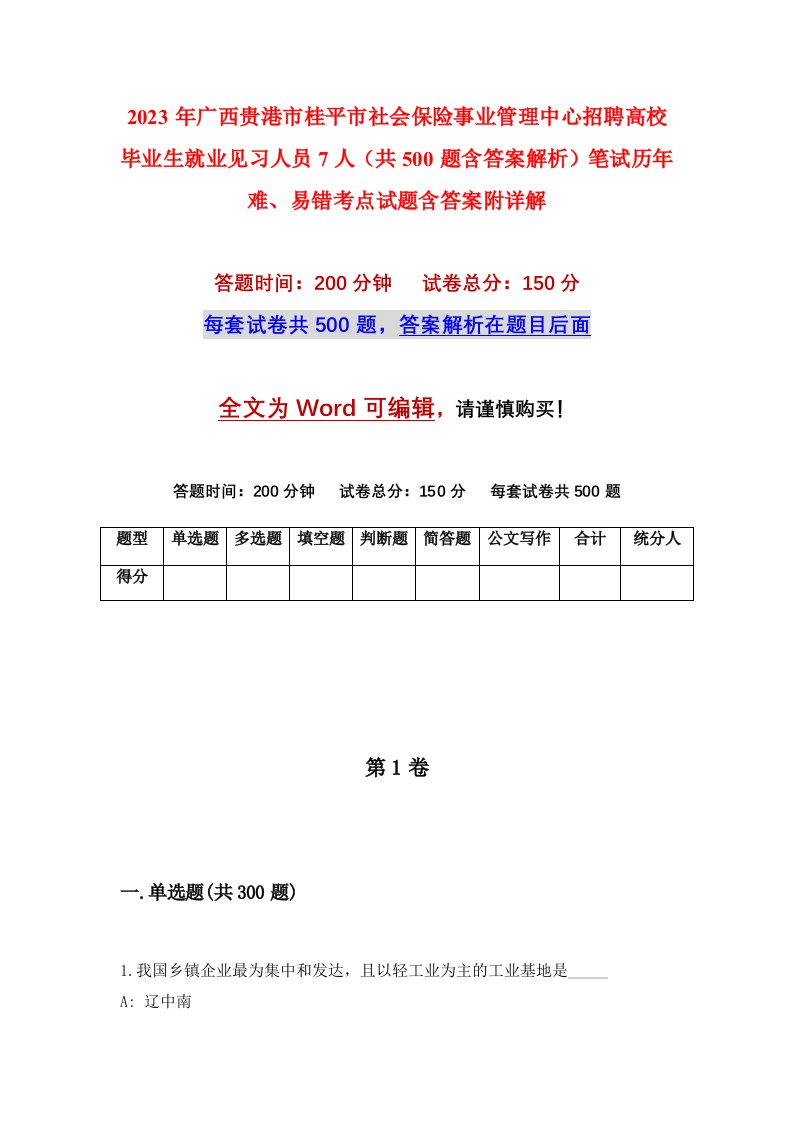 2023年广西贵港市桂平市社会保险事业管理中心招聘高校毕业生就业见习人员7人（共500题含答案解析）笔试历年难、易错考点试题含答案附详解

答题时间：200分钟　试卷总分：150分

每套试卷共500题，答案解析在题目后面

全文为Word可编辑，请谨慎购买！

答题时间：200分钟　试卷总分：150分　每套试卷共500题

| 题型 | 单选题 | 多选题 | 填空题 | 判断题 | 简答题 | 公文写作 | 合计 | 统分人 |
|---|---|---|---|---|---|---|---|---|
| 得分 | | | | | | | | |

第1卷

一.单选题(共300题)

1.我国乡镇企业最为集中和发达，且以轻工业为主的工业基地是_____

A: 辽中南